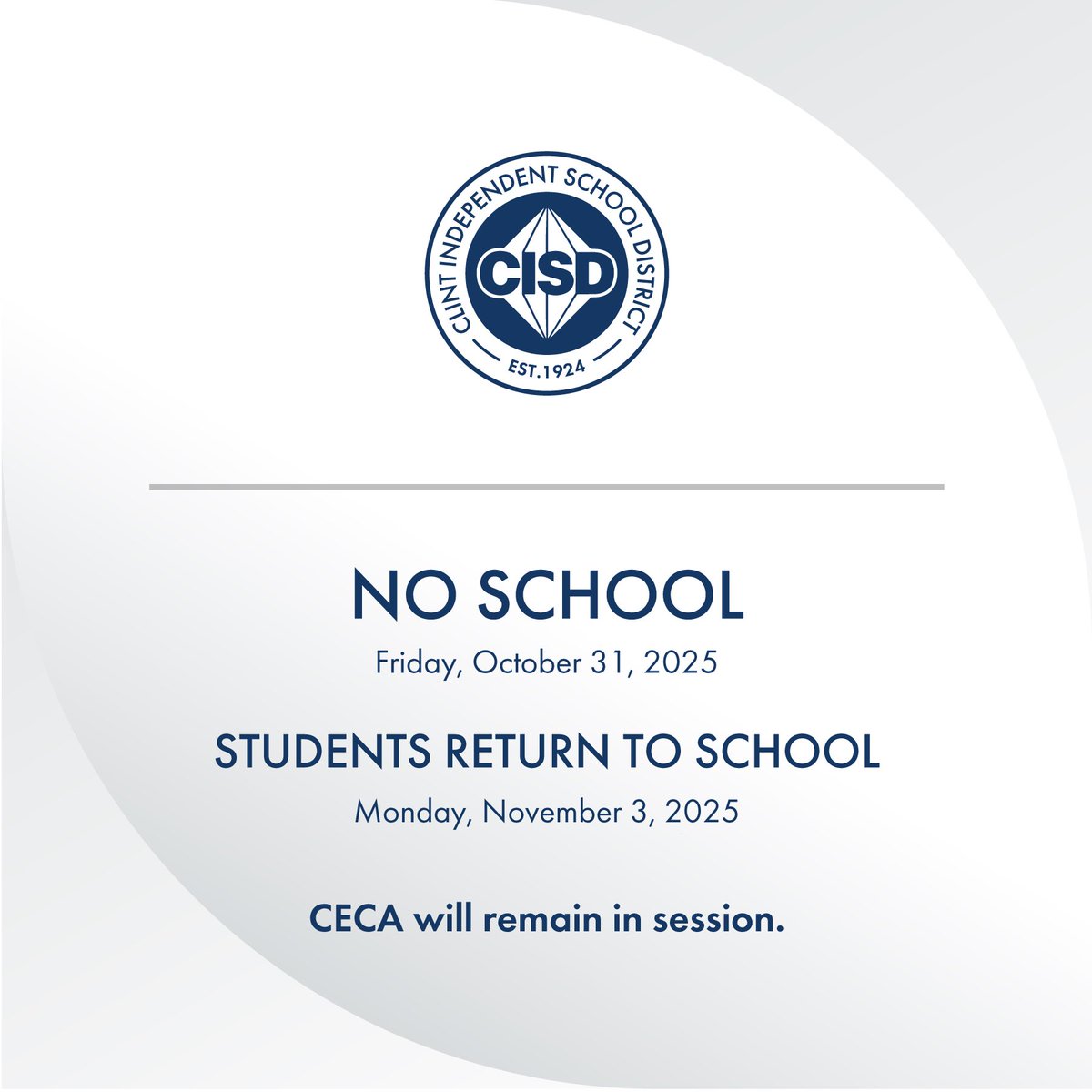 CLINT INDEPENDENT SCHOOL DISTRICT
CISD
EST.1924

NO SCHOOL

Friday, October 31, 2025

STUDENTS RETURN TO SCHOOL

Monday, November 3, 2025

CECA will remain in session.